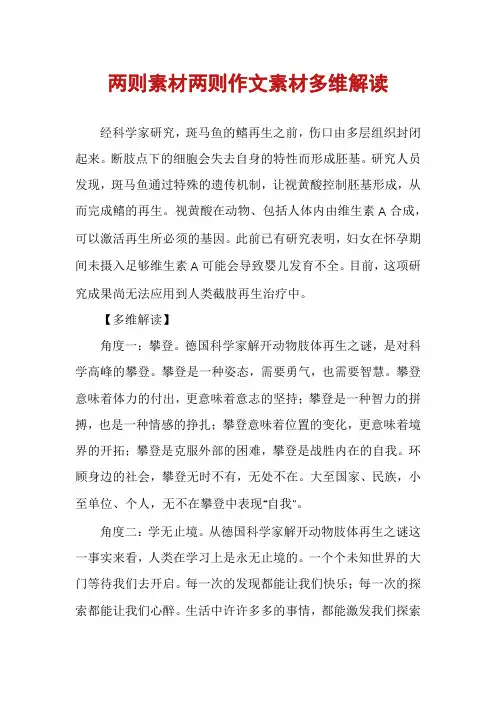 两则素材两则作文素材多维解读

经科学家研究，斑马鱼的鳍再生之前，伤口由多层组织封闭起来。断肢点下的细胞会失去自身的特性而形成胚基。研究人员发现，斑马鱼通过特殊的遗传机制，让视黄酸控制胚基形成，从而完成鳍的再生。视黄酸在动物、包括人体内由维生素 A 合成，可以激活再生所必须的基因。此前已有研究表明，妇女在怀孕期间未摄入足够维生素 A 可能会导致婴儿发育不全。目前，这项研究成果尚无法应用到人类截肢再生治疗中。

【多维解读】

角度一：攀登。德国科学家解开动物肢体再生之谜，是对科学高峰的攀登。攀登是一种姿态，需要勇气，也需要智慧。攀登意味着体力的付出，更意味着意志的坚持；攀登是一种智力的拼搏，也是一种情感的挣扎；攀登意味着位置的变化，更意味着境界的开拓；攀登是克服外部的困难，攀登是战胜内在的自我。环顾身边的社会，攀登无时不有，无处不在。大至国家、民族，小至单位、个人，无不在攀登中表现“自我”。

角度二：学无止境。从德国科学家解开动物肢体再生之谜这一事实来看，人类在学习上是永无止境的。一个个未知世界的大门等待我们去开启。每一次的发现都能让我们快乐；每一次的探索都能让我们心醉。生活中许许多多的事情，都能激发我们探索